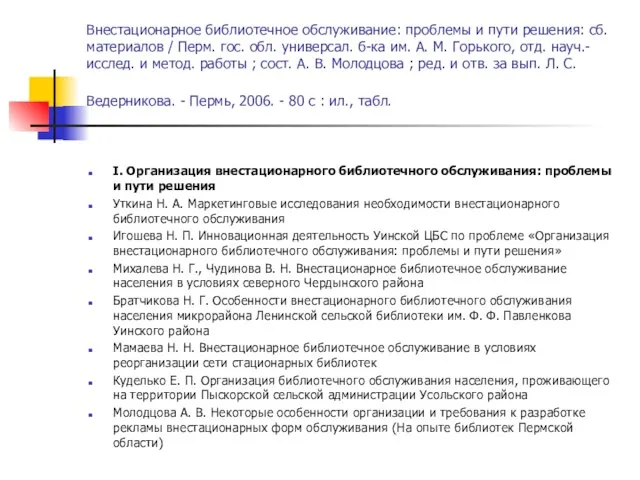 Внестационарное библиотечное обслуживание: проблемы и пути решения: сб. материалов / Перм. гос. обл. универсал. б-ка им. А. М. Горького, отд. науч.-исслед. и метод. работы ; сост. А. В. Молодцова ; ред. и отв. за вып. Л. С.

Ведерникова. - Пермь, 2006. - 80 с : ил., табл.

I. Организация внестационарного библиотечного обслуживания: проблемы и пути решения

Уткина Н. А. Маркетинговые исследования необходимости внестационарного библиотечного обслуживания

Игошева Н. П. Инновационная деятельность Уинской ЦБС по проблеме «Организация внестационарного библиотечного обслуживания: проблемы и пути решения»

Михалева Н. Г., Чудинова В. Н. Внестационарное библиотечное обслуживание населения в условиях северного Чердынского района

Братчикова Н. Г. Особенности внестационарного библиотечного обслуживания населения микрорайона Ленинской сельской библиотеки им. Ф. Ф. Павленкова Уинского района

Мамаева Н. Н. Внестационарное библиотечное обслуживание в условиях реорганизации сети стационарных библиотек

Куделько Е. П. Организация библиотечного обслуживания населения, проживающего на территории Пыскорской сельской администрации Усольского района

Молодцова А. В. Некоторые особенности организации и требования к разработке рекламы внестационарных форм обслуживания (На опыте библиотек Пермской области)